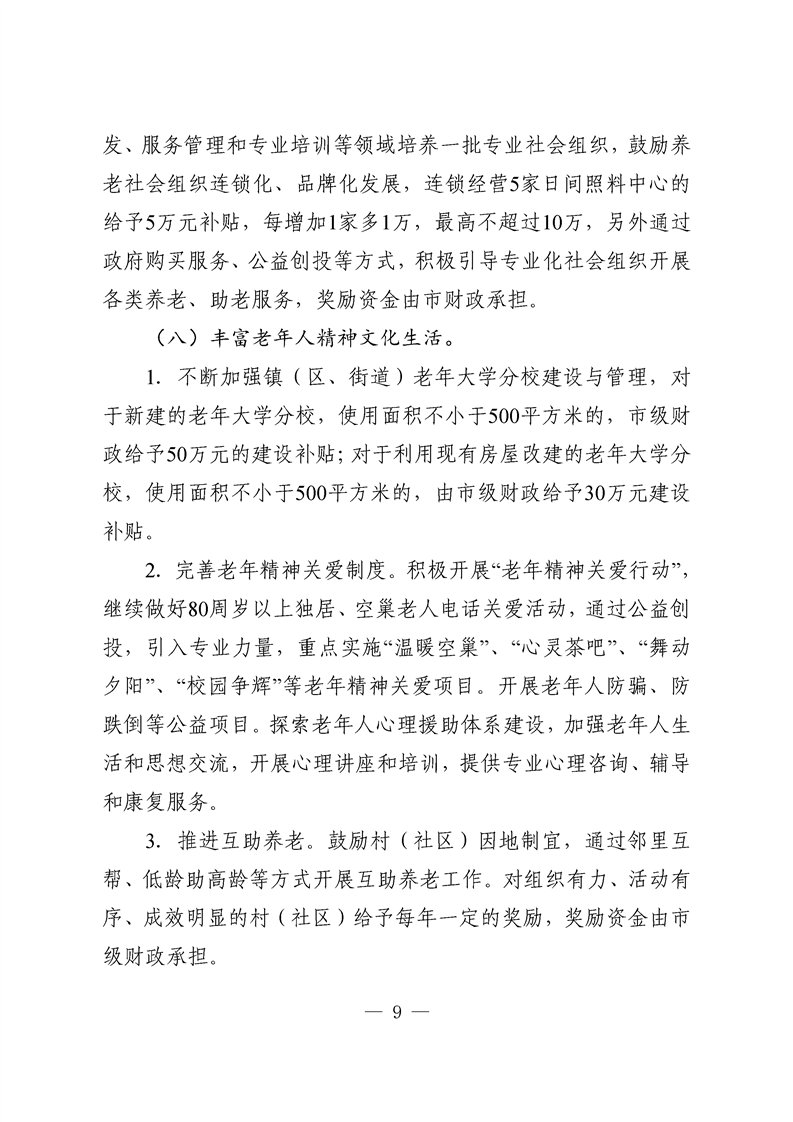 发、服务管理和专业培训等领域培养一批专业社会组织，鼓励养老社会组织连锁化、品牌化发展，连锁经营5家日间照料中心的给予5万元补贴，每增加1家多1万，最高不超过10万，另外通过政府购买服务、公益创投等方式，积极引导专业化社会组织开展各类养老、助老服务，奖励资金由市财政承担。

（八）丰富老年人精神文化生活。

1. 不断加强镇（区、街道）老年大学分校建设与管理，对于新建的老年大学分校，使用面积不小于500平方米的，市级财政给予50万元的建设补贴；对于利用现有房屋改建的老年大学分校，使用面积不小于500平方米的，由市级财政给予30万元建设补贴。

2. 完善老年精神关爱制度。积极开展“老年精神关爱行动”，继续做好80周岁以上独居、空巢老人电话关爱活动，通过公益创投，引入专业力量，重点实施“温暖空巢”、“心灵茶吧”、“舞动夕阳”、“校园争辉”等老年精神关爱项目。开展老年人防骗、防跌倒等公益项目。探索老年人心理援助体系建设，加强老年人生活和思想交流，开展心理讲座和培训，提供专业心理咨询、辅导和康复服务。

3. 推进互助养老。鼓励村（社区）因地制宜，通过邻里互帮、低龄助高龄等方式开展互助养老工作。对组织有力、活动有序、成效明显的村（社区）给予每年一定的奖励，奖励资金由市级财政承担。

— 9 —